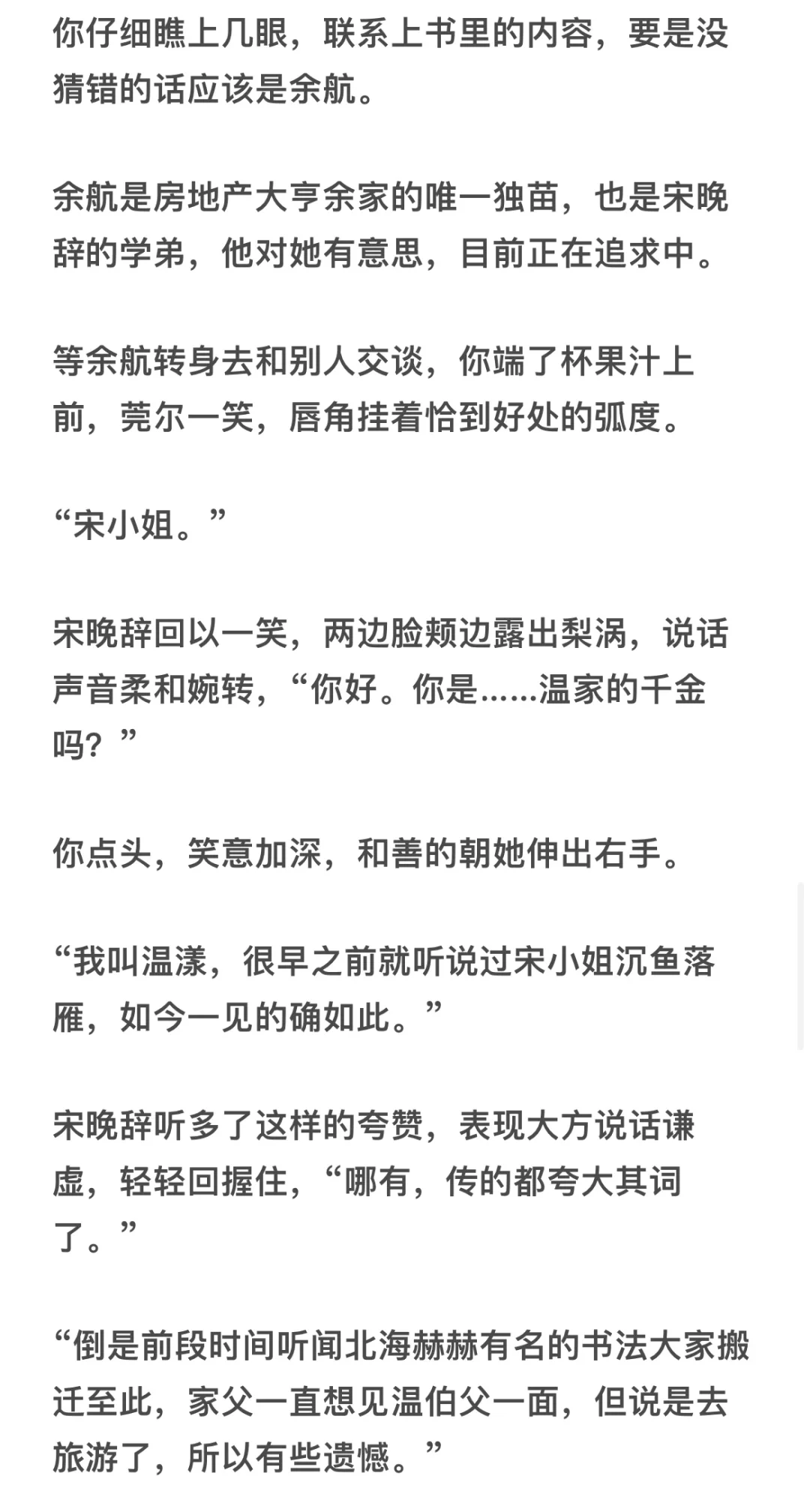 你仔细瞧上几眼，联系上书里的内容，要是没猜错的话应该是余航。

余航是房地产大亨余家的唯一独苗，也是宋晚辞的学弟，他对她有意思，目前正在追求中。

等余航转身去和别人交谈，你端了杯果汁上前，莞尔一笑，唇角挂着恰到好处的弧度。

“宋小姐。”

宋晚辞回以一笑，两边脸颊边露出梨涡，说话声音柔和婉转，“你好。你是……温家的千金吗？”

你点头，笑意加深，和善的朝她伸出右手。

“我叫温漾，很早之前就听说过宋小姐沉鱼落雁，如今一见的确如此。”

宋晚辞听多了这样的夸赞，表现大方说话谦虚，轻轻回握住，“哪有，传的都夸大其词了。”

“倒是前段时间听闻北海赫赫有名的书法大家搬迁至此，家父一直想见温伯父一面，但说是去旅游了，所以有些遗憾。”